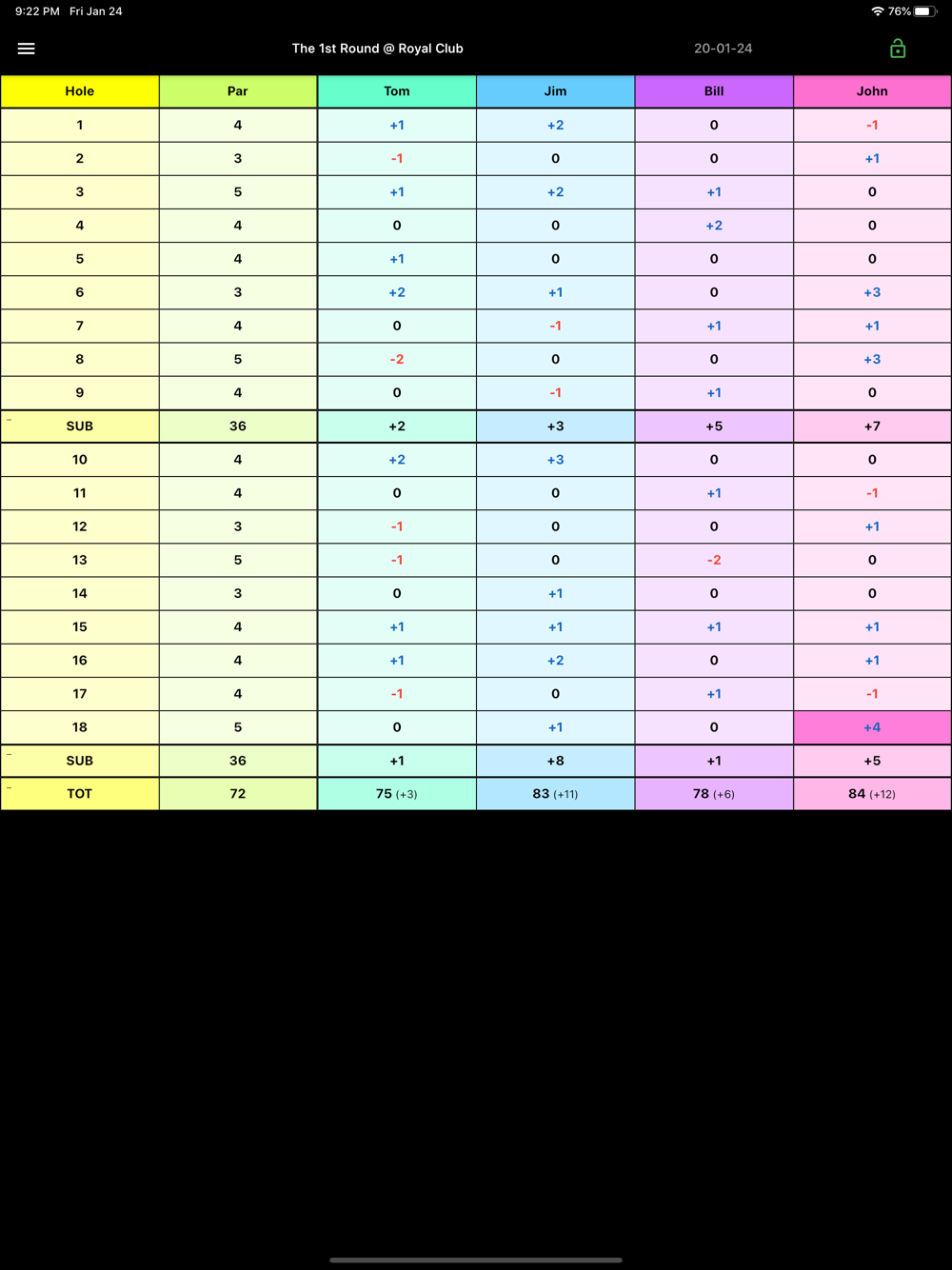 9:22 PM Fri Jan 24
76%

The 1st Round @ Royal Club
20-01-24

| Hole | Par | Tom | Jim | Bill | John |
|---|---|---|---|---|---|
| 1 | 4 | +1 | +2 | 0 | -1 |
| 2 | 3 | -1 | 0 | 0 | +1 |
| 3 | 5 | +1 | +2 | +1 | 0 |
| 4 | 4 | 0 | 0 | +2 | 0 |
| 5 | 4 | +1 | 0 | 0 | 0 |
| 6 | 3 | +2 | +1 | 0 | +3 |
| 7 | 4 | 0 | -1 | +1 | +1 |
| 8 | 5 | -2 | 0 | 0 | +3 |
| 9 | 4 | 0 | -1 | +1 | 0 |
| SUB | 36 | +2 | +3 | +5 | +7 |
| 10 | 4 | +2 | +3 | 0 | 0 |
| 11 | 4 | 0 | 0 | +1 | -1 |
| 12 | 3 | -1 | 0 | 0 | +1 |
| 13 | 5 | -1 | 0 | -2 | 0 |
| 14 | 3 | 0 | +1 | 0 | 0 |
| 15 | 4 | +1 | +1 | +1 | +1 |
| 16 | 4 | +1 | +2 | 0 | +1 |
| 17 | 4 | -1 | 0 | +1 | -1 |
| 18 | 5 | 0 | +1 | 0 | +4 |
| SUB | 36 | +1 | +8 | +1 | +5 |
| TOT | 72 | 75 (+3) | 83 (+11) | 78 (+6) | 84 (+12) |